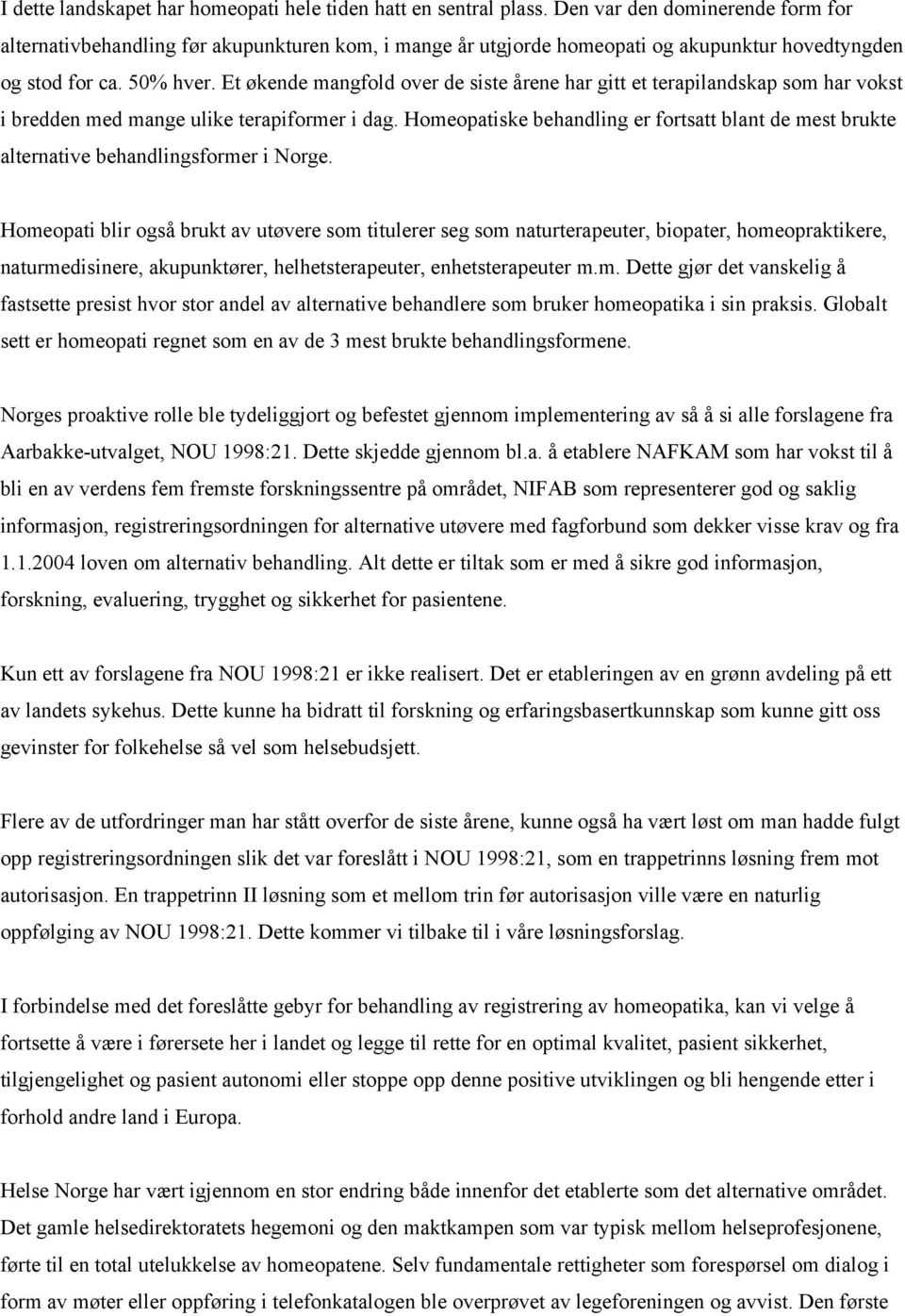 I dette landskapet har homeopati hele tiden hatt en sentral plass. Den var den dominerende form for alternativbehandling før akupunkturen kom, i mange år utgjorde homeopati og akupunktur hovedtyngden og stod for ca. 50% hver. Et økende mangfold over de siste årene har gitt et terapilandskap som har vokst i bredden med mange ulike terapiformer i dag. Homeopatiske behandling er fortsatt blant de mest brukte alternative behandlingsformer i Norge.

Homeopati blir også brukt av utøvere som titulerer seg som naturterapeuter, biopater, homeopraktikere, naturmedisinere, akupunktører, helhetsterapeuter, enhetsterapeuter m.m. Dette gjør det vanskelig å fastsette presist hvor stor andel av alternative behandlere som bruker homeopatika i sin praksis. Globalt sett er homeopati regnet som en av de 3 mest brukte behandlingsformene.

Norges proaktive rolle ble tydeliggjort og befestet gjennom implementering av så å si alle forslagene fra Aarbakke-utvalget, NOU 1998:21. Dette skjedde gjennom bl.a. å etablere NAFKAM som har vokst til å bli en av verdens fem fremste forskningssentre på området, NIFAB som representerer god og saklig informasjon, registreringsordningen for alternative utøvere med fagforbund som dekker visse krav og fra 1.1.2004 loven om alternativ behandling. Alt dette er tiltak som er med å sikre god informasjon, forskning, evaluering, trygghet og sikkerhet for pasientene.

Kun ett av forslagene fra NOU 1998:21 er ikke realisert. Det er etableringen av en grønn avdeling på ett av landets sykehus. Dette kunne ha bidratt til forskning og erfaringsbasertkunnskap som kunne gitt oss gevinster for folkehelse så vel som helsebudsjett.

Flere av de utfordringer man har stått overfor de siste årene, kunne også ha vært løst om man hadde fulgt opp registreringsordningen slik det var foreslått i NOU 1998:21, som en trappetrinns løsning frem mot autorisasjon. En trappetrinn II løsning som et mellom trin før autorisasjon ville være en naturlig oppfølging av NOU 1998:21. Dette kommer vi tilbake til i våre løsningsforslag.

I forbindelse med det foreslåtte gebyr for behandling av registrering av homeopatika, kan vi velge å fortsette å være i førersete her i landet og legge til rette for en optimal kvalitet, pasient sikkerhet, tilgjengelighet og pasient autonomi eller stoppe opp denne positive utviklingen og bli hengende etter i forhold andre land i Europa.

Helse Norge har vært igjennom en stor endring både innenfor det etablerte som det alternative området. Det gamle helsedirektoratets hegemoni og den maktkampen som var typisk mellom helseprofesjonene, førte til en total utelukkelse av homeopatene. Selv fundamentale rettigheter som forespørsel om dialog i form av møter eller oppføring i telefonkatalogen ble overprøvet av legeforeningen og avvist. Den første